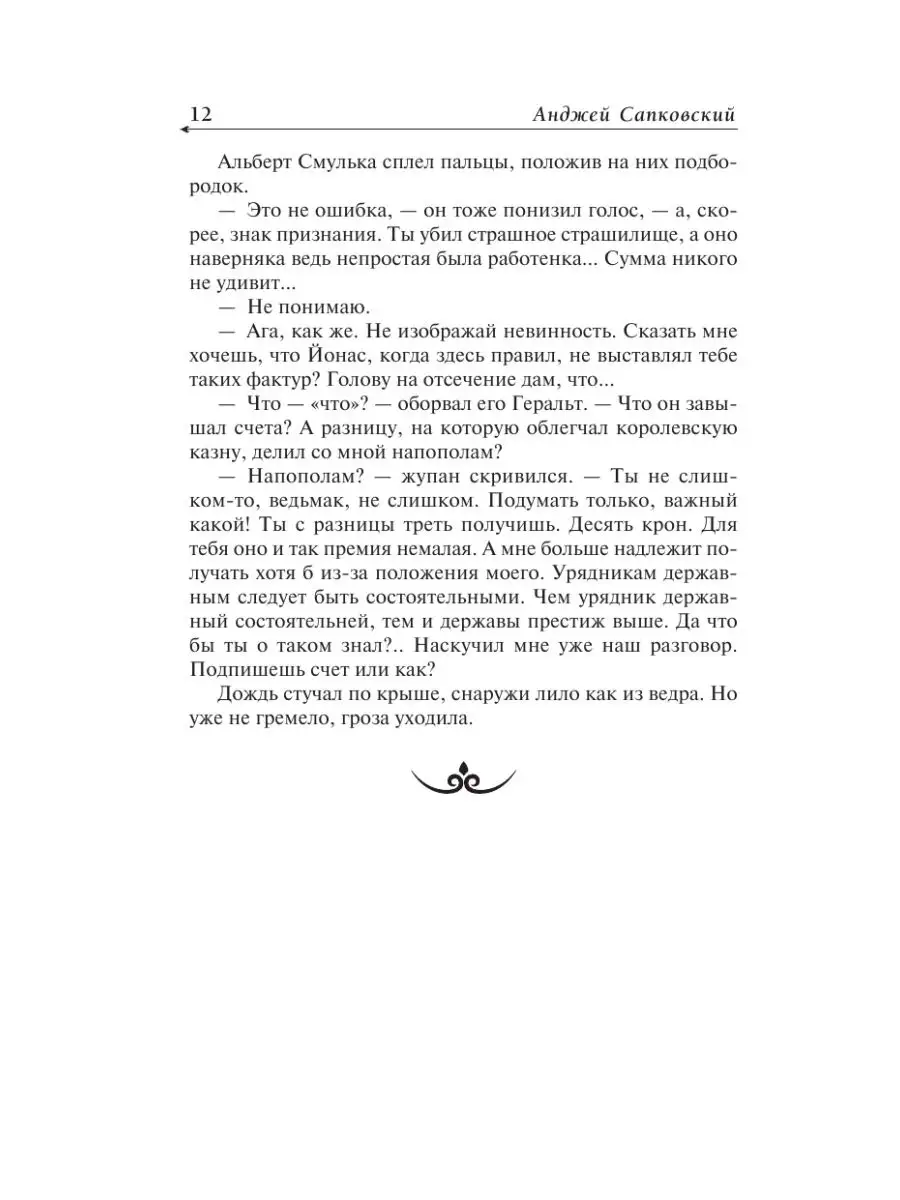 12 Анджей Сапковский

Альберт Смулька сплел пальцы, положив на них подбородок.

— Это не ошибка, — он тоже понизил голос, — а, скорее, знак признания. Ты убил страшное страшилище, а оно наверняка ведь непростая была работенка... Сумма никого не удивит...

— Не понимаю.

— Ага, как же. Не изображай невинность. Сказать мне хочешь, что Йонас, когда здесь правил, не выставлял тебе таких фактур? Голову на отсечение дам, что...

— Что — «что»? — оборвал его Геральт. — Что он завышал счета? А разницу, на которую облегчал королевскую казну, делил со мной напополам?

— Напополам? — жупан скривился. — Ты не слишком-то, ведьмак, не слишком. Подумать только, важный какой! Ты с разницы треть получишь. Десять крон. Для тебя оно и так премия немалая. А мне больше надлежит получать хотя б из-за положения моего. Урядникам державным следует быть состоятельными. Чем урядник державный состоятельней, тем и державы престиж выше. Да что бы ты о таком знал?.. Наскучил мне уже наш разговор. Подпишешь счет или как?

Дождь стучал по крыше, снаружи лило как из ведра. Но уже не гремело, гроза уходила.